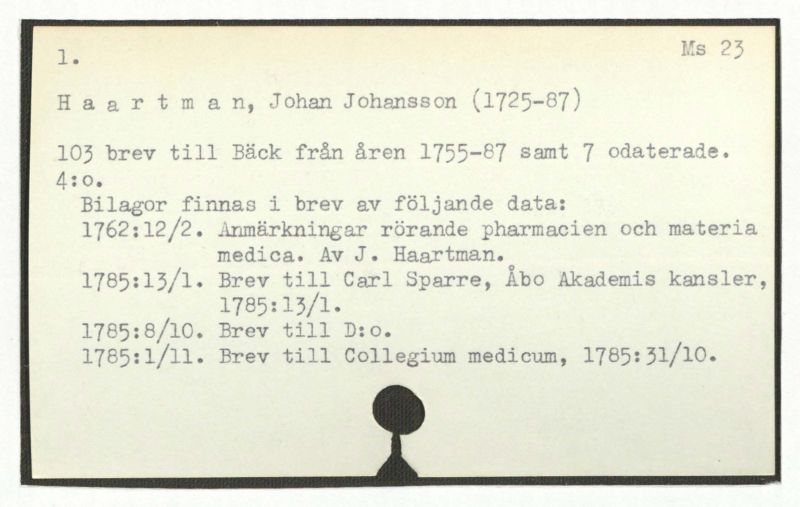 1.

Ms 23

H a a r t m a n, Johan Johansson (1725-87)

103 brev till Bäck från åren 1755-87 samt 7 odaterade. 4:o.

Bilagor finnas i brev av följande data:
1762:12/2. Anmärkningar rörande pharmacien och materia medica. Av J. Haartman.
1785:13/1. Brev till Carl Sparre, Åbo Akademis kansler, 1785:13/1.
1785:8/10. Brev till D:o.
1785:1/11. Brev till Collegium medicum, 1785:31/10.